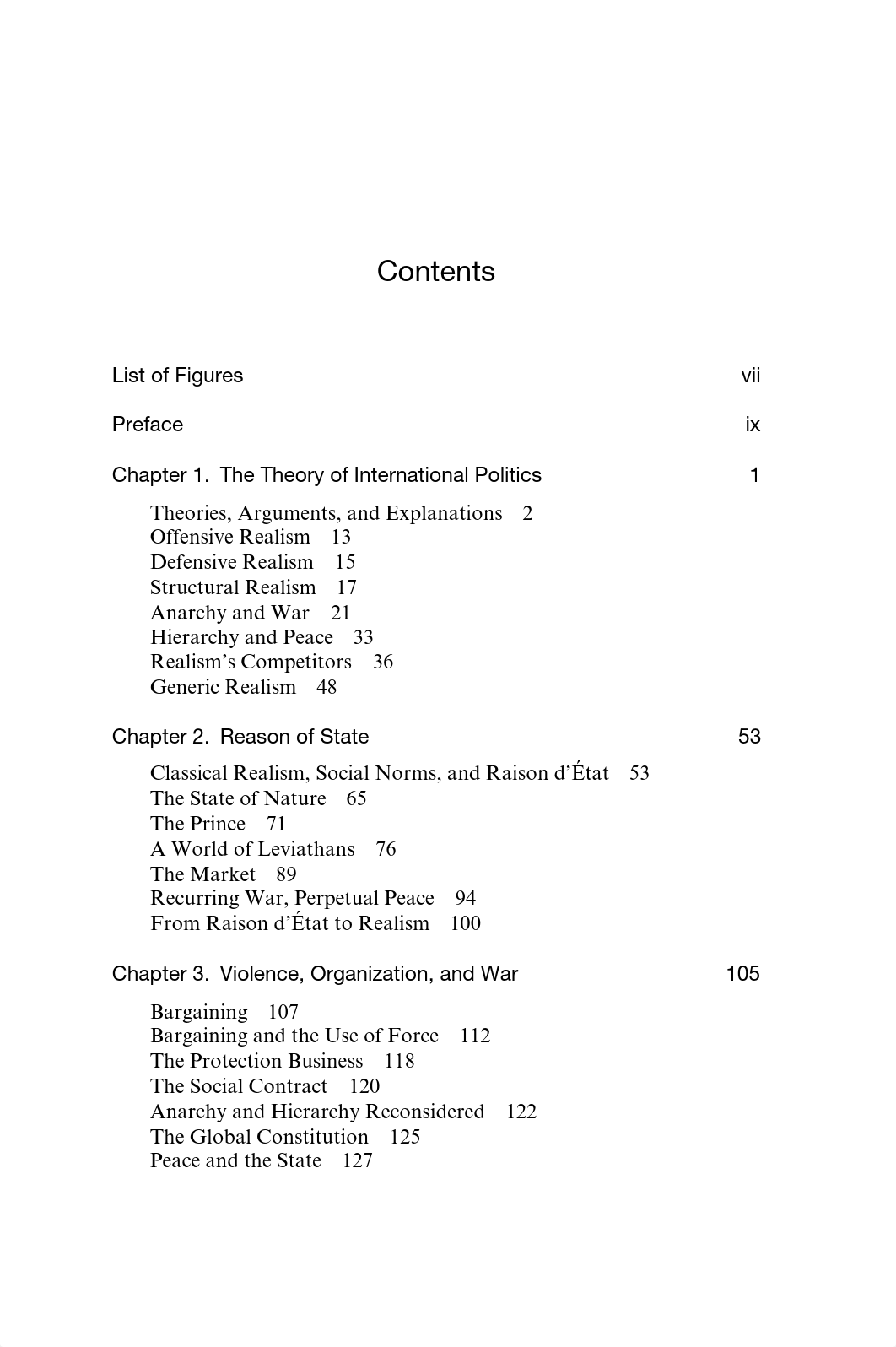 Contents

List of Figures vii

Preface ix

Chapter 1. The Theory of International Politics 1

Theories, Arguments, and Explanations 2
Offensive Realism 13
Defensive Realism 15
Structural Realism 17
Anarchy and War 21
Hierarchy and Peace 33
Realism's Competitors 36
Generic Realism 48

Chapter 2. Reason of State 53

Classical Realism, Social Norms, and Raison d'État 53
The State of Nature 65
The Prince 71
A World of Leviathans 76
The Market 89
Recurring War, Perpetual Peace 94
From Raison d'État to Realism 100

Chapter 3. Violence, Organization, and War 105

Bargaining 107
Bargaining and the Use of Force 112
The Protection Business 118
The Social Contract 120
Anarchy and Hierarchy Reconsidered 122
The Global Constitution 125
Peace and the State 127